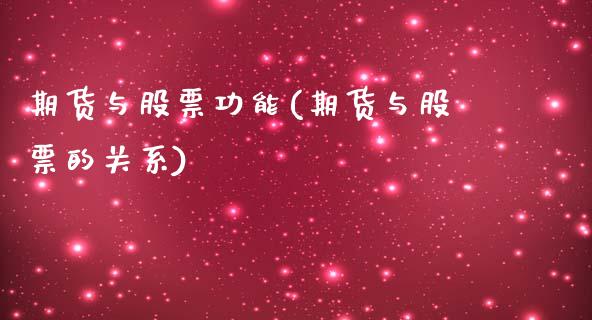 期货与股票功能(期货与股票的关系)